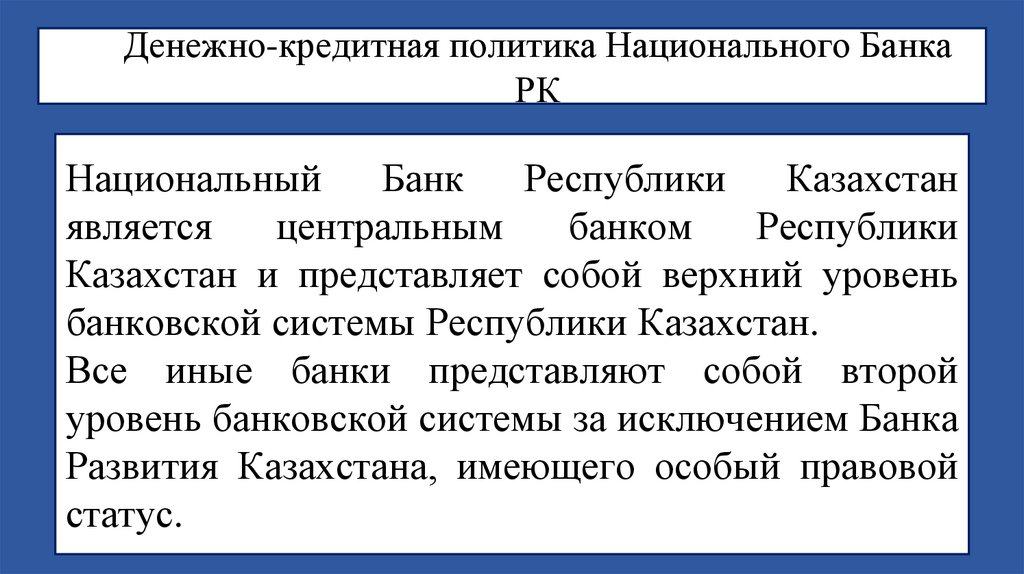 Денежно-кредитная политика Национального Банка РК

Национальный Банк Республики Казахстан является центральным банком Республики Казахстан и представляет собой верхний уровень банковской системы Республики Казахстан.
Все иные банки представляют собой второй уровень банковской системы за исключением Банка Развития Казахстана, имеющего особый правовой статус.